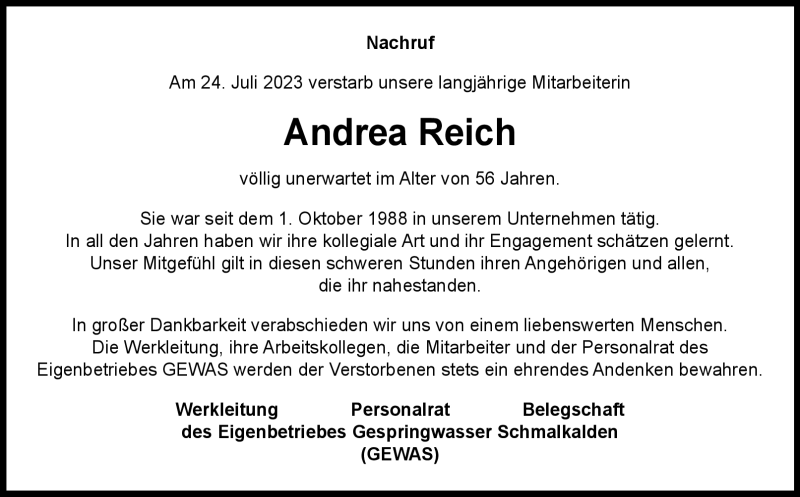 Nachruf

Am 24. Juli 2023 verstarb unsere langjährige Mitarbeiterin

Andrea Reich

völlig unerwartet im Alter von 56 Jahren.

Sie war seit dem 1. Oktober 1988 in unserem Unternehmen tätig. In all den Jahren haben wir ihre kollegiale Art und ihr Engagement schätzen gelernt. Unser Mitgefühl gilt in diesen schweren Stunden ihren Angehörigen und allen, die ihr nahestanden.

In großer Dankbarkeit verabschieden wir uns von einem liebenswerten Menschen. Die Werkleitung, ihre Arbeitskollegen, die Mitarbeiter und der Personalrat des Eigenbetriebes GEWAS werden der Verstorbenen stets ein ehrendes Andenken bewahren.

Werkleitung Personalrat Belegschaft
des Eigenbetriebes Gespringwasser Schmalkalden
(GEWAS)